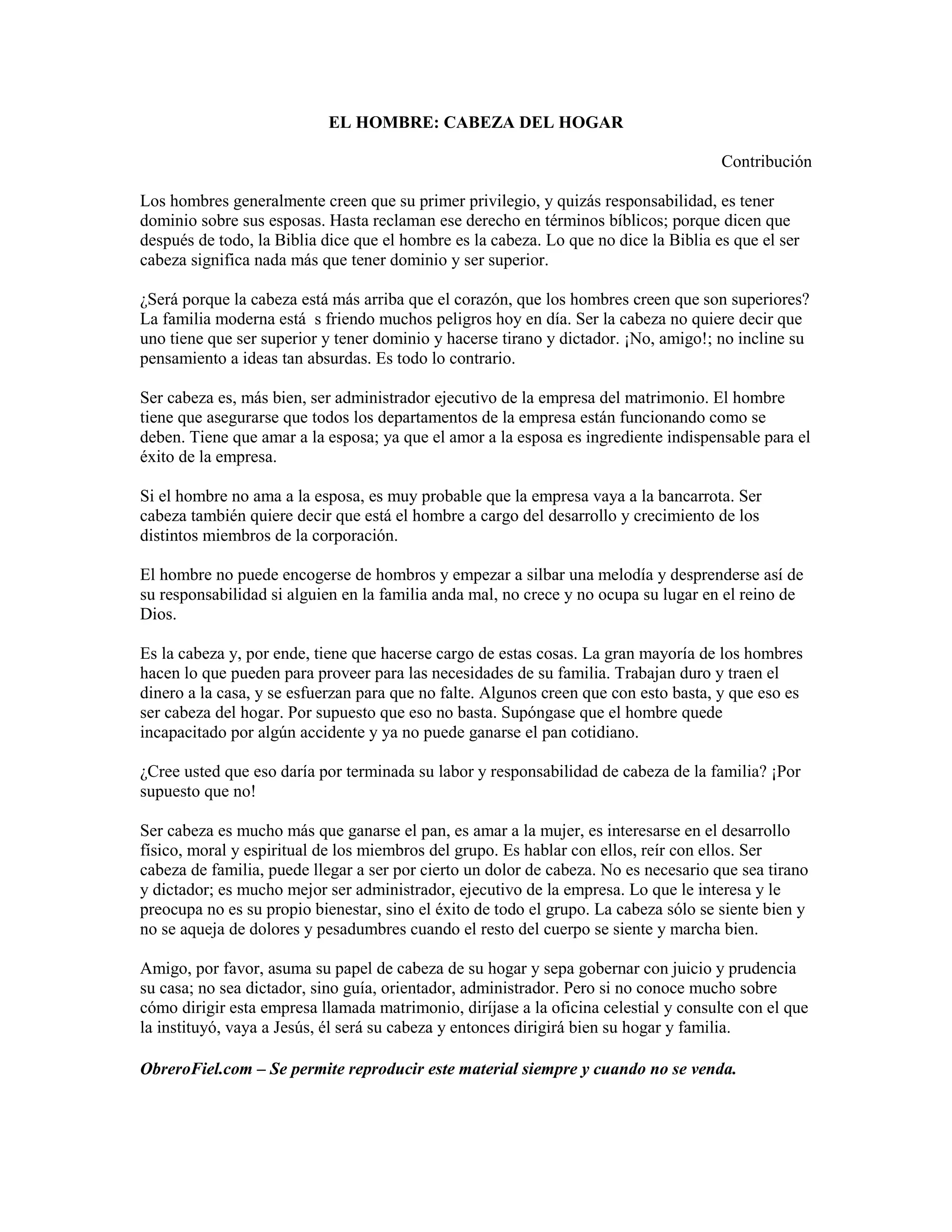 EL HOMBRE: CABEZA DEL HOGAR

Contribución

Los hombres generalmente creen que su primer privilegio, y quizás responsabilidad, es tener dominio sobre sus esposas. Hasta reclaman ese derecho en términos bíblicos; porque dicen que después de todo, la Biblia dice que el hombre es la cabeza. Lo que no dice la Biblia es que el ser cabeza significa nada más que tener dominio y ser superior.

¿Será porque la cabeza está más arriba que el corazón, que los hombres creen que son superiores? La familia moderna está s friendo muchos peligros hoy en día. Ser la cabeza no quiere decir que uno tiene que ser superior y tener dominio y hacerse tirano y dictador. ¡No, amigo!; no incline su pensamiento a ideas tan absurdas. Es todo lo contrario.

Ser cabeza es, más bien, ser administrador ejecutivo de la empresa del matrimonio. El hombre tiene que asegurarse que todos los departamentos de la empresa están funcionando como se deben. Tiene que amar a la esposa; ya que el amor a la esposa es ingrediente indispensable para el éxito de la empresa.

Si el hombre no ama a la esposa, es muy probable que la empresa vaya a la bancarrota. Ser cabeza también quiere decir que está el hombre a cargo del desarrollo y crecimiento de los distintos miembros de la corporación.

El hombre no puede encogerse de hombros y empezar a silbar una melodía y desprenderse así de su responsabilidad si alguien en la familia anda mal, no crece y no ocupa su lugar en el reino de Dios.

Es la cabeza y, por ende, tiene que hacerse cargo de estas cosas. La gran mayoría de los hombres hacen lo que pueden para proveer para las necesidades de su familia. Trabajan duro y traen el dinero a la casa, y se esfuerzan para que no falte. Algunos creen que con esto basta, y que eso es ser cabeza del hogar. Por supuesto que eso no basta. Supóngase que el hombre quede incapacitado por algún accidente y ya no puede ganarse el pan cotidiano.

¿Cree usted que eso daría por terminada su labor y responsabilidad de cabeza de la familia? ¡Por supuesto que no!

Ser cabeza es mucho más que ganarse el pan, es amar a la mujer, es interesarse en el desarrollo físico, moral y espiritual de los miembros del grupo. Es hablar con ellos, reír con ellos. Ser cabeza de familia, puede llegar a ser por cierto un dolor de cabeza. No es necesario que sea tirano y dictador; es mucho mejor ser administrador, ejecutivo de la empresa. Lo que le interesa y le preocupa no es su propio bienestar, sino el éxito de todo el grupo. La cabeza sólo se siente bien y no se aqueja de dolores y pesadumbres cuando el resto del cuerpo se siente y marcha bien.

Amigo, por favor, asuma su papel de cabeza de su hogar y sepa gobernar con juicio y prudencia su casa; no sea dictador, sino guía, orientador, administrador. Pero si no conoce mucho sobre cómo dirigir esta empresa llamada matrimonio, diríjase a la oficina celestial y consulte con el que la instituyó, vaya a Jesús, él será su cabeza y entonces dirigirá bien su hogar y familia.

ObreroFiel.com – Se permite reproducir este material siempre y cuando no se venda.